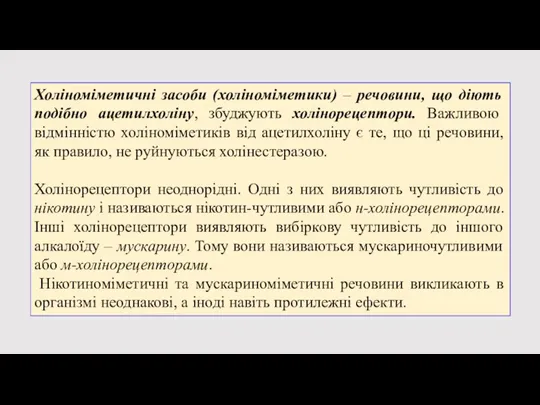 Холіноміметичні засоби (холіноміметики) – речовини, що діють подібно ацетилхоліну, збуджують холінорецептори. Важливою відмінністю холіноміметиків від ацетилхоліну є те, що ці речовини, як правило, не руйнуються холінестеразою.

Холінорецептори неоднорідні. Одні з них виявляють чутливість до нікотину і називаються нікотин-чутливими або н-холінорецепторами. Інші холінорецептори виявляють вибіркову чутливість до іншого алкалоїду – мускарину. Тому вони називаються мускариночутливими або м-холінорецепторами.

Нікотиноміметичні та мускариноміметичні речовини викликають в організмі неоднакові, а іноді навіть протилежні ефекти.